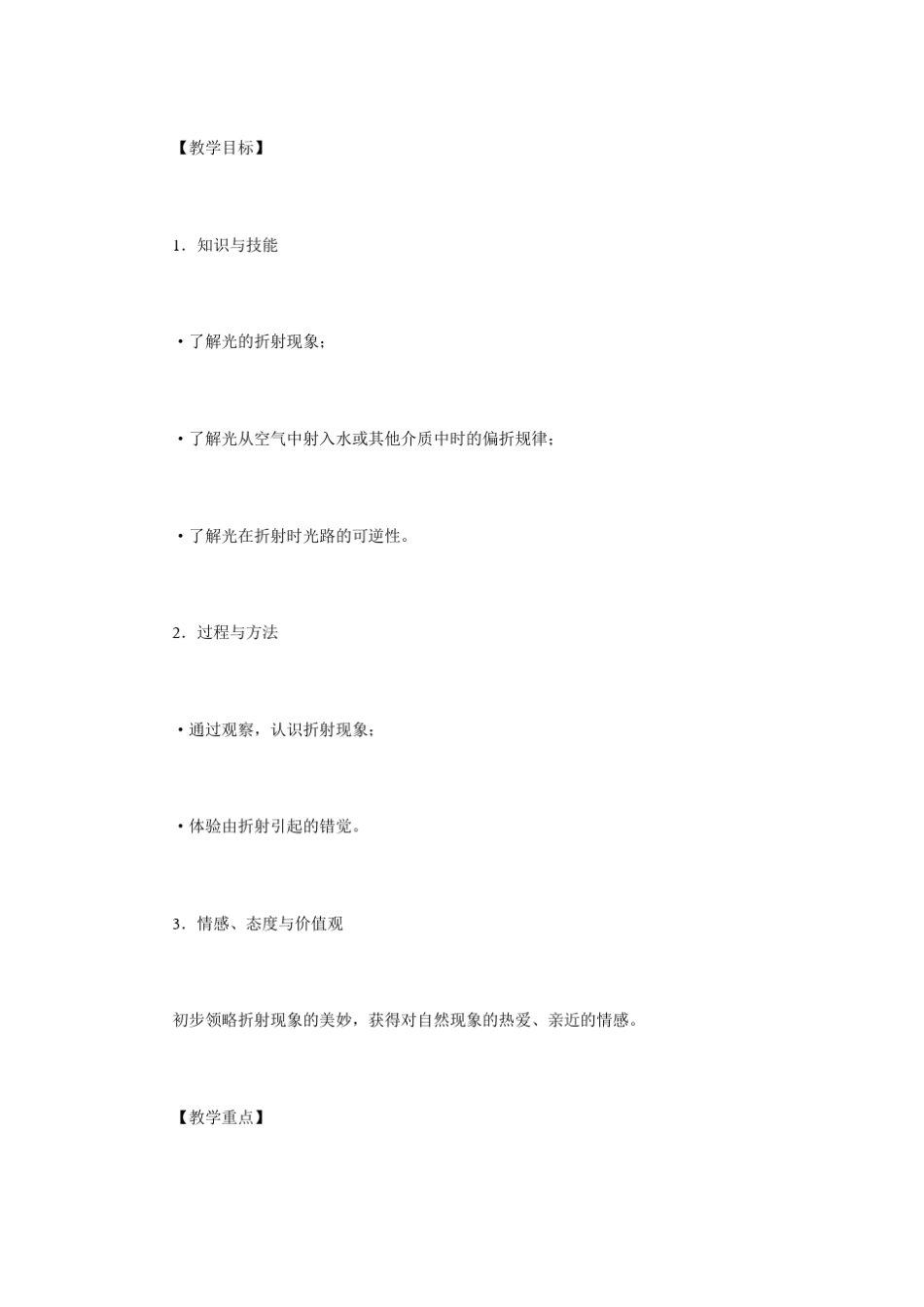 【教学目标】

1．知识与技能

·了解光的折射现象；

·了解光从空气中射入水或其他介质中时的偏折规律；

·了解光在折射时光路的可逆性。

2．过程与方法

·通过观察，认识折射现象；

·体验由折射引起的错觉。

3．情感、态度与价值观

初步领略折射现象的美妙，获得对自然现象的热爱、亲近的情感。

【教学重点】